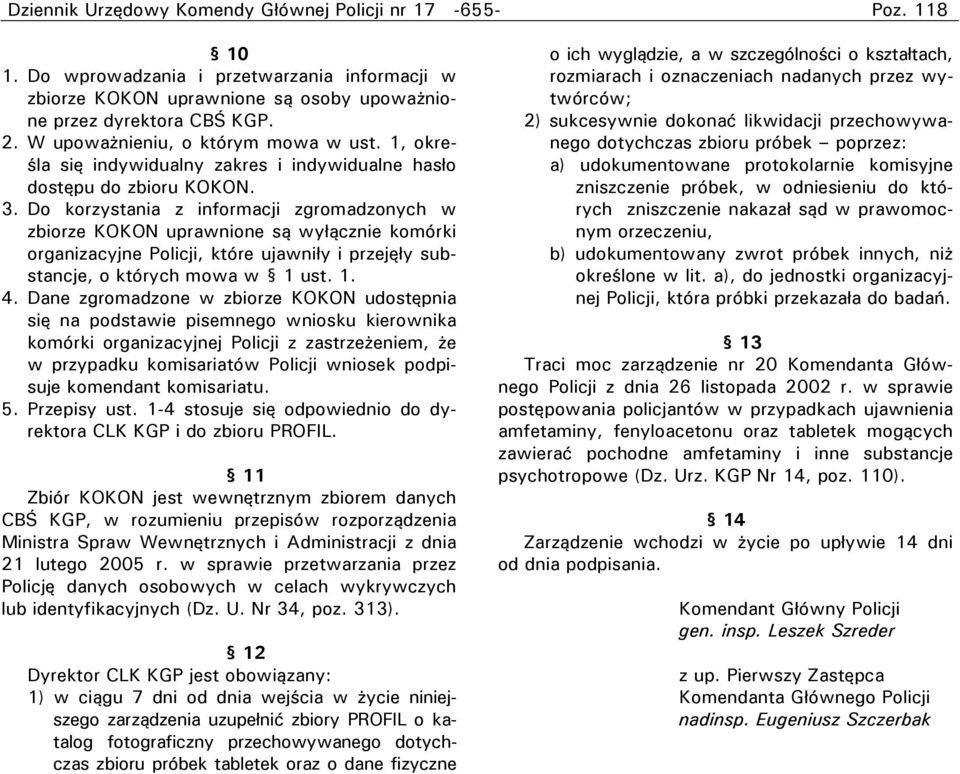 Dziennik Urzędowy Komendy Głównej Policji nr 17 -655- Poz. 118

§ 10

1. Do wprowadzania i przetwarzania informacji w zbiorze KOKON uprawnione są osoby upoważnione przez dyrektora CBŚ KGP.

2. W upoważnieniu, o którym mowa w ust. 1, określa się indywidualny zakres i indywidualne hasło dostępu do zbioru KOKON.

3. Do korzystania z informacji zgromadzonych w zbiorze KOKON uprawnione są wyłącznie komórki organizacyjne Policji, które ujawniły i przejęły substancje, o których mowa w § 1 ust. 1.

4. Dane zgromadzone w zbiorze KOKON udostępnia się na podstawie pisemnego wniosku kierownika komórki organizacyjnej Policji z zastrzeżeniem, że w przypadku komisariatów Policji wniosek podpisuje komendant komisariatu.

5. Przepisy ust. 1-4 stosuje się odpowiednio do dyrektora CLK KGP i do zbioru PROFIL.

§ 11

Zbiór KOKON jest wewnętrznym zbiorem danych CBŚ KGP, w rozumieniu przepisów rozporządzenia Ministra Spraw Wewnętrznych i Administracji z dnia 21 lutego 2005 r. w sprawie przetwarzania przez Policję danych osobowych w celach wykrywczych lub identyfikacyjnych (Dz. U. Nr 34, poz. 313).

§ 12

Dyrektor CLK KGP jest obowiązany:

1) w ciągu 7 dni od dnia wejścia w życie niniejszego zarządzenia uzupełnić zbiory PROFIL o katalog fotograficzny przechowywanego dotychczas zbioru próbek tabletek oraz o dane fizyczne o ich wyglądzie, a w szczególności o kształtach, rozmiarach i oznaczeniach nadanych przez wytwórców;

2) sukcesywnie dokonać likwidacji przechowywanego dotychczas zbioru próbek – poprzez:

a) udokumentowane protokolarnie komisyjne zniszczenie próbek, w odniesieniu do których zniszczenie nakazał sąd w prawomocnym orzeczeniu,

b) udokumentowany zwrot próbek innych, niż określone w lit. a), do jednostki organizacyjnej Policji, która próbki przekazała do badań.

§ 13

Traci moc zarządzenie nr 20 Komendanta Głównego Policji z dnia 26 listopada 2002 r. w sprawie postępowania policjantów w przypadkach ujawnienia amfetaminy, fenyloacetonu oraz tabletek mogących zawierać pochodne amfetaminy i inne substancje psychotropowe (Dz. Urz. KGP Nr 14, poz. 110).

§ 14

Zarządzenie wchodzi w życie po upływie 14 dni od dnia podpisania.

Komendant Główny Policji
gen. insp. Leszek Szreder

z up. Pierwszy Zastępca
Komendanta Głównego Policji
nadinsp. Eugeniusz Szczerbak